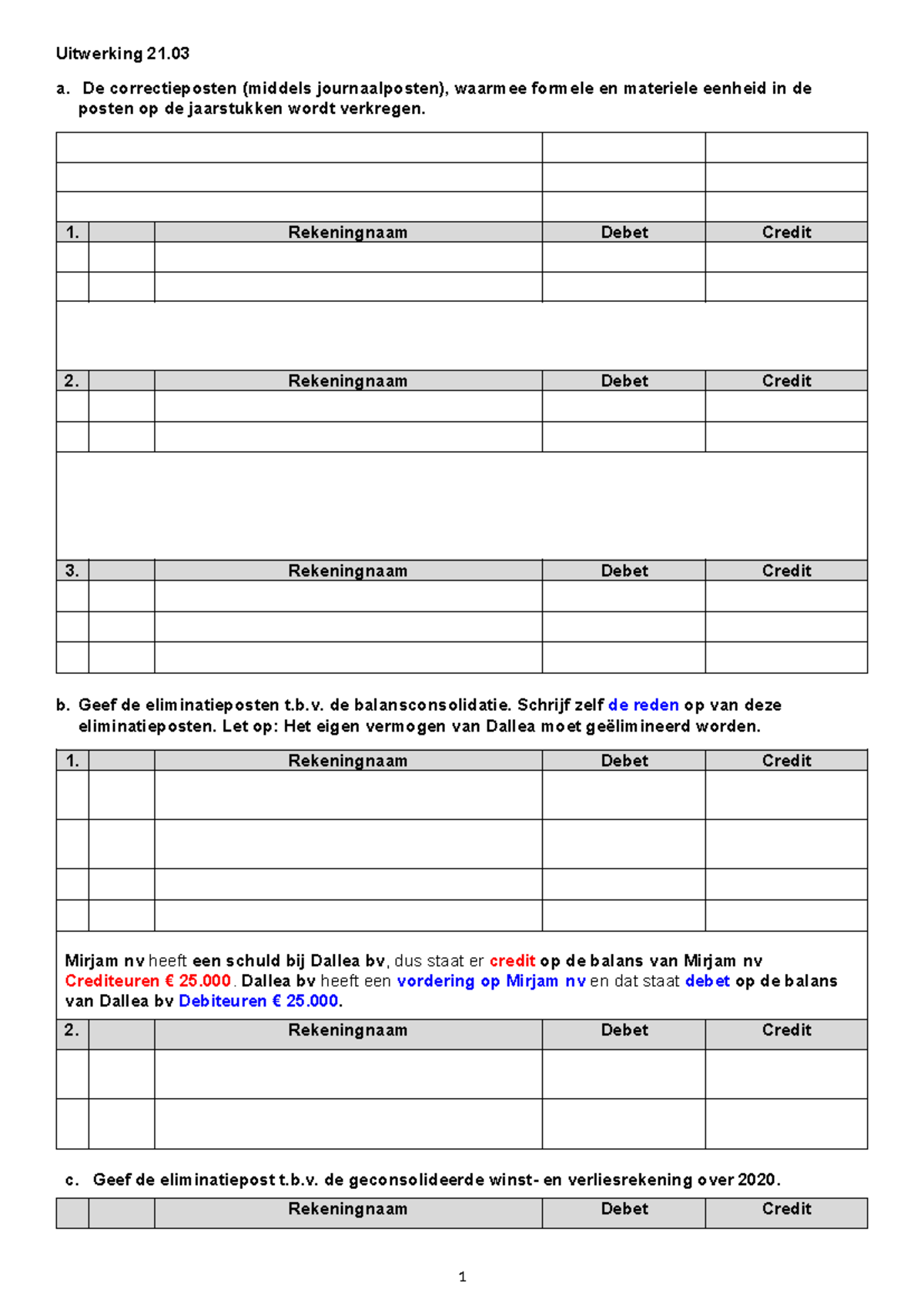 Uitwerking 21.03

a. De correctieposten (middels journaalposten), waarmee formele en materiele eenheid in de posten op de jaarstukken wordt verkregen.

| 1. | | Rekeningnaam | Debet | Credit |
|---|---|---|---|---|
| | | | | |
| | | | | |

| 2. | | Rekeningnaam | Debet | Credit |
|---|---|---|---|---|
| | | | | |
| | | | | |

| 3. | | Rekeningnaam | Debet | Credit |
|---|---|---|---|---|
| | | | | |
| | | | | |
| | | | | |

b. Geef de eliminatieposten t.b.v. de balansconsolidatie. Schrijf zelf de reden op van deze eliminatieposten. Let op: Het eigen vermogen van Dallea moet geëlimineerd worden.

| 1. | | Rekeningnaam | Debet | Credit |
|---|---|---|---|---|
| | | | | |
| | | | | |
| | | | | |
| | | | | |

Mirjam nv heeft een schuld bij Dallea bv, dus staat er credit op de balans van Mirjam nv Crediteuren € 25.000. Dallea bv heeft een vordering op Mirjam nv en dat staat debet op de balans van Dallea bv Debiteuren € 25.000.

| 2. | | Rekeningnaam | Debet | Credit |
|---|---|---|---|---|
| | | | | |
| | | | | |

c. Geef de eliminatiepost t.b.v. de geconsolideerde winst- en verliesrekening over 2020.

| | | Rekeningnaam | Debet | Credit |
|---|---|---|---|---|

1